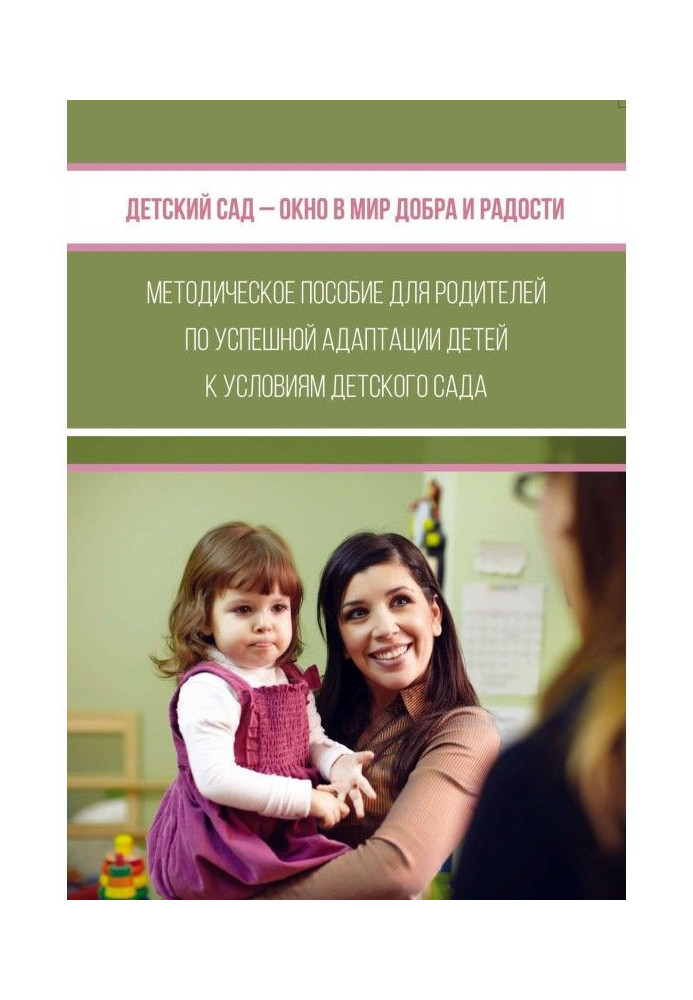 ДЕТСКИЙ САД – ОКНО В МИР ДОБРА И РАДОСТИ

МЕТОДИЧЕСКОЕ ПОСОБИЕ ДЛЯ РОДИТЕЛЕЙ
ПО УСПЕШНОЙ АДАПТАЦИИ ДЕТЕЙ
К УСЛОВИЯМ ДЕТСКОГО САДА